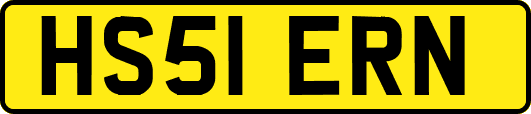 HS51 ERN